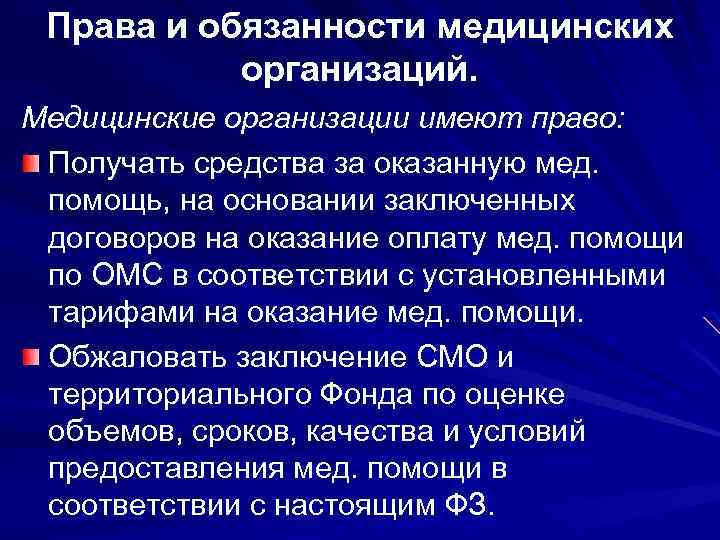 Права и обязанности медицинских организаций.

Медицинские организации имеют право:

Получать средства за оказанную мед. помощь, на основании заключенных договоров на оказание оплату мед. помощи по ОМС в соответствии с установленными тарифами на оказание мед. помощи.

Обжаловать заключение СМО и территориального Фонда по оценке объемов, сроков, качества и условий предоставления мед. помощи в соответствии с настоящим ФЗ.